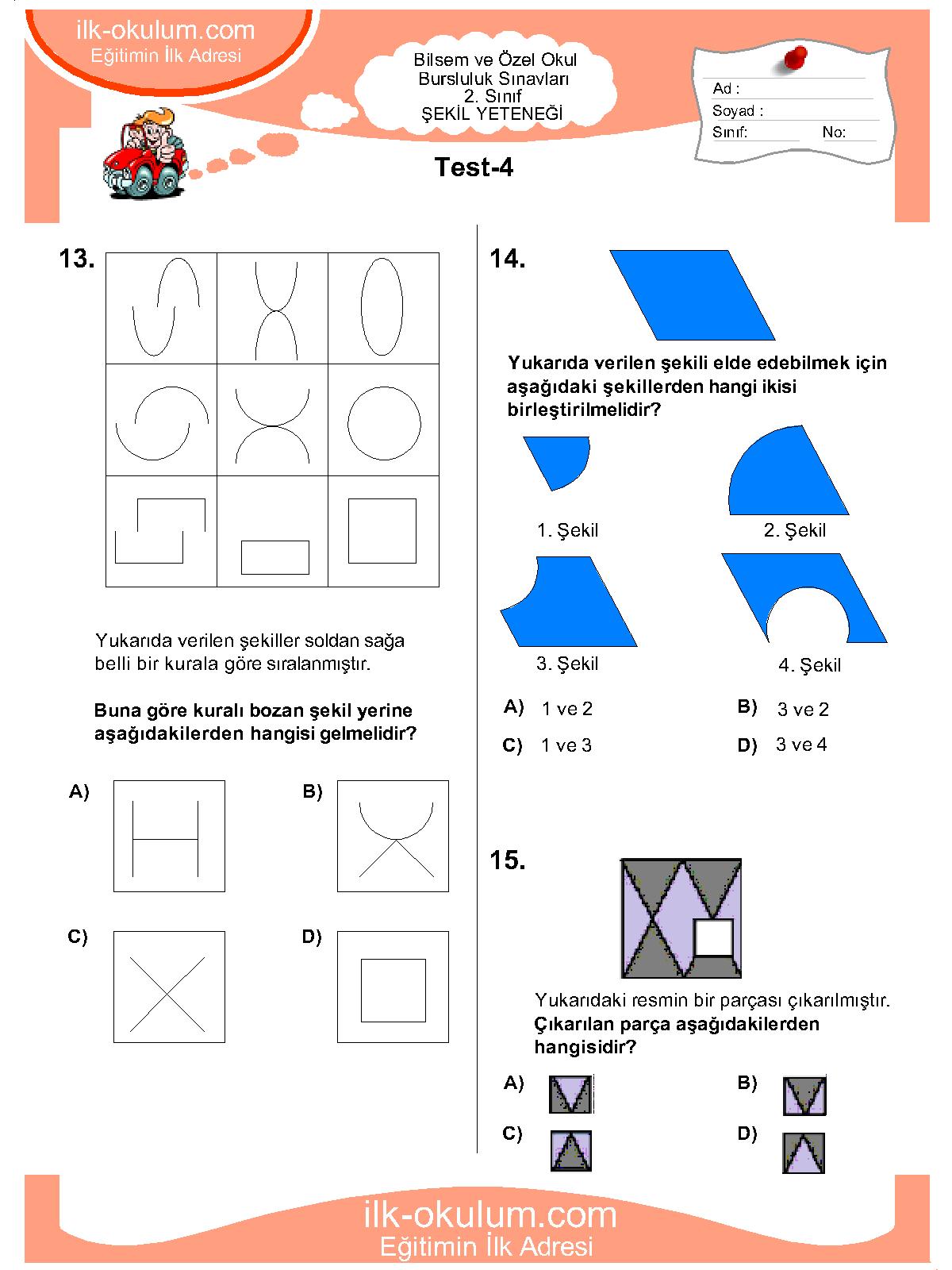 ilk-okulum.com
Eğitimin İlk Adresi

Bilsem ve Özel Okul
Bursluluk Sınavları
2. Sınıf
ŞEKİL YETENEĞİ

Ad :
Soyad :
Sınıf:
No:

Test-4

13.

Yukarıda verilen şekiller soldan sağa belli bir kurala göre sıralanmıştır.

Buna göre kuralı bozan şekil yerine aşağıdakilerden hangisi gelmelidir?

A)

B)

C)

D)

14.

Yukarıda verilen şekili elde edebilmek için aşağıdaki şekillerden hangi ikisi birleştirilmelidir?

1. Şekil

2. Şekil

3. Şekil

4. Şekil

A) 1 ve 2

B) 3 ve 2

C) 1 ve 3

D) 3 ve 4

15.

Yukarıdaki resmin bir parçası çıkarılmıştır.
Çıkarılan parça aşağıdakilerden hangisidir?

A)

B)

C)

D)

ilk-okulum.com
Eğitimin İlk Adresi